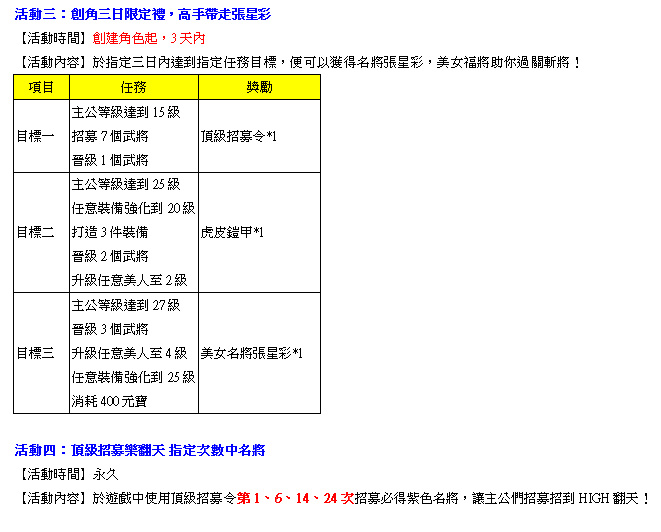 活動三：創角三日限定禮，高手帶走張星彩

【活動時間】創建角色起，3 天內

【活動內容】於指定三日內達到指定任務目標，便可以獲得名將張星彩，美女福將助你過關斬將！

| 項目 | 任務 | 獎勵 |
|---|---|---|
| 目標一 | 主公等級達到 15 級<br>招募 7 個武將<br>晉級 1 個武將 | 頂級招募令*1 |
| 目標二 | 主公等級達到 25 級<br>任意裝備強化到 20 級<br>打造 3 件裝備<br>晉級 2 個武將<br>升級任意美人至 2 級 | 虎皮鎧甲*1 |
| 目標三 | 主公等級達到 27 級<br>晉級 3 個武將<br>升級任意美人至 4 級<br>任意裝備強化到 25 級<br>消耗 400 元寶 | 美女名將張星彩*1 |

活動四：頂級招募樂翻天 指定次數中名將

【活動時間】永久

【活動內容】於遊戲中使用頂級招募令第 1、6、14、24 次招募必得紫色名將，讓主公們招募招到 HIGH 翻天！